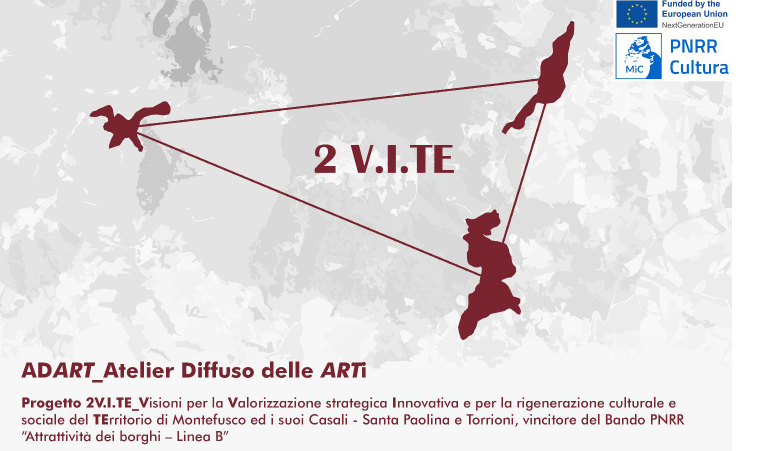 Funded by the European Union
NextGenerationEU

MiC

PNRR Cultura

2 V.I.TE

ADART_Atelier Diffuso delle ARTi

Progetto 2V.I.TE_Visioni per la Valorizzazione strategica Innovativa e per la rigenerazione culturale e sociale del TErritorio di Montefusco ed i suoi Casali - Santa Paolina e Torrioni, vincitore del Bando PNRR "Attrattività dei borghi – Linea B"